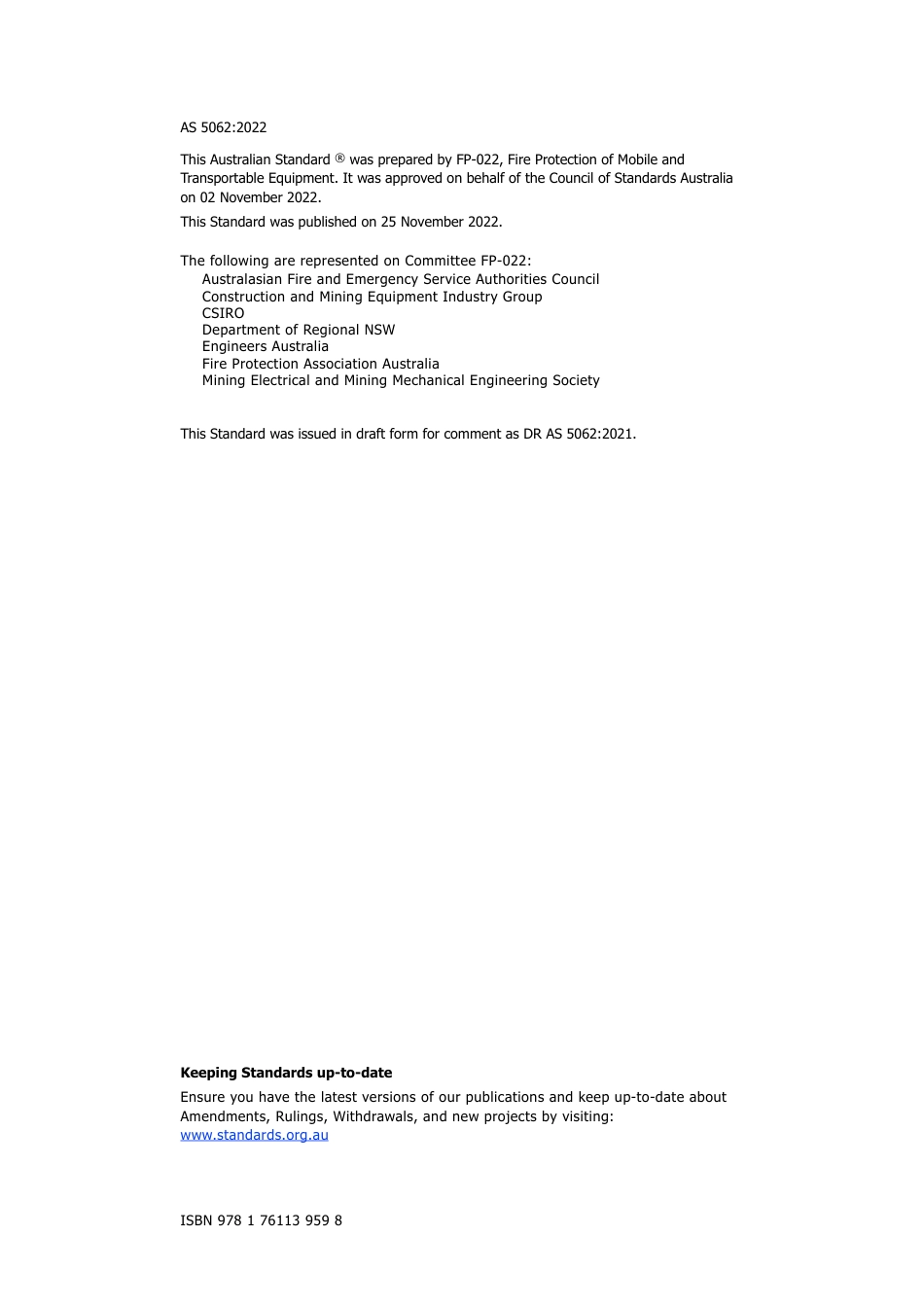 AS 5062:2022

This Australian Standard ® was prepared by FP-022, Fire Protection of Mobile and Transportable Equipment. It was approved on behalf of the Council of Standards Australia on 02 November 2022.

This Standard was published on 25 November 2022.

The following are represented on Committee FP-022:
Australasian Fire and Emergency Service Authorities Council
Construction and Mining Equipment Industry Group
CSIRO
Department of Regional NSW
Engineers Australia
Fire Protection Association Australia
Mining Electrical and Mining Mechanical Engineering Society

This Standard was issued in draft form for comment as DR AS 5062:2021.

**Keeping Standards up-to-date**

Ensure you have the latest versions of our publications and keep up-to-date about Amendments, Rulings, Withdrawals, and new projects by visiting: www.standards.org.au

ISBN 978 1 76113 959 8